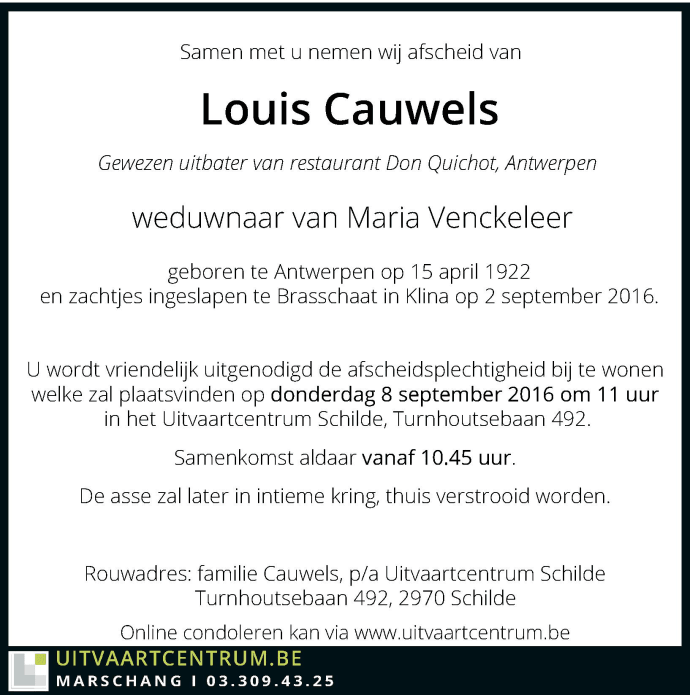 Samen met u nemen wij afscheid van

Louis Cauwels

Gewezen uitbater van restaurant Don Quichot, Antwerpen

weduwnaar van Maria Venckeleer

geboren te Antwerpen op 15 april 1922
en zachtjes ingeslapen te Brasschaat in Klina op 2 september 2016.

U wordt vriendelijk uitgenodigd de afscheidsplechtigheid bij te wonen welke zal plaatsvinden op donderdag 8 september 2016 om 11 uur in het Uitvaartcentrum Schilde, Turnhoutsebaan 492.

Samenkomst aldaar vanaf 10.45 uur.

De asse zal later in intieme kring, thuis verstrooid worden.

Rouwadres: familie Cauwels, p/a Uitvaartcentrum Schilde
Turnhoutsebaan 492, 2970 Schilde

Online condoleren kan via www.uitvaartcentrum.be

UITVAARTCENTRUM.BE
MARSCHANG I 03.309.43.25